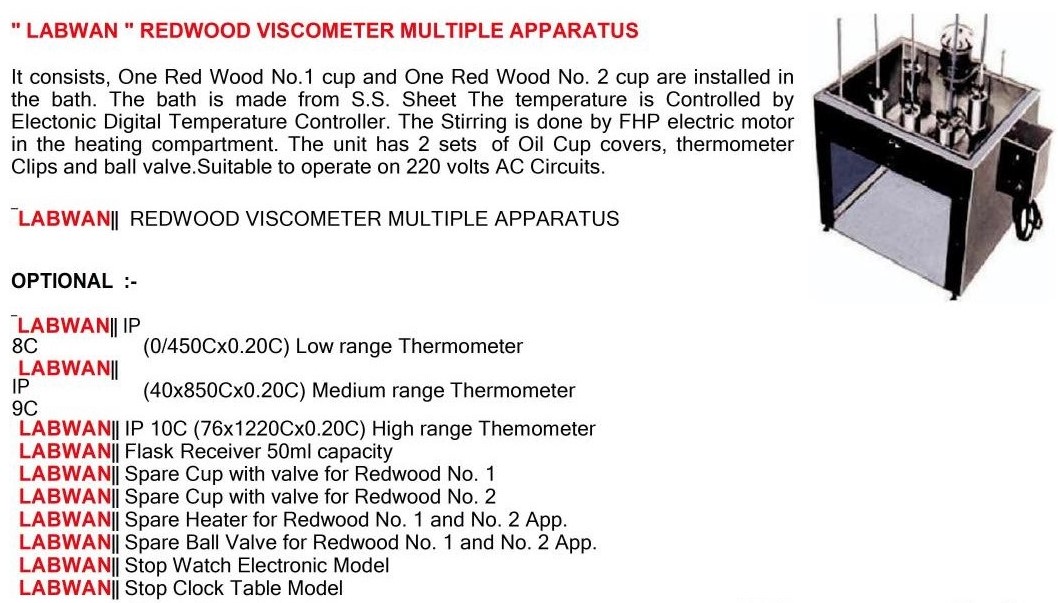 " LABWAN " REDWOOD VISCOMETER MULTIPLE APPARATUS

It consists, One Red Wood No.1 cup and One Red Wood No. 2 cup are installed in the bath. The bath is made from S.S. Sheet The temperature is Controlled by Electonic Digital Temperature Controller. The Stirring is done by FHP electric motor in the heating compartment. The unit has 2 sets of Oil Cup covers, thermometer Clips and ball valve.Suitable to operate on 220 volts AC Circuits.

‾LABWAN‖ REDWOOD VISCOMETER MULTIPLE APPARATUS

OPTIONAL :-

‾LABWAN‖ IP 8C (0/450Cx0.20C) Low range Thermometer
LABWAN‖ IP 9C (40x850Cx0.20C) Medium range Thermometer
LABWAN‖ IP 10C (76x1220Cx0.20C) High range Themometer
LABWAN‖ Flask Receiver 50ml capacity
LABWAN‖ Spare Cup with valve for Redwood No. 1
LABWAN‖ Spare Cup with valve for Redwood No. 2
LABWAN‖ Spare Heater for Redwood No. 1 and No. 2 App.
LABWAN‖ Spare Ball Valve for Redwood No. 1 and No. 2 App.
LABWAN‖ Stop Watch Electronic Model
LABWAN‖ Stop Clock Table Model